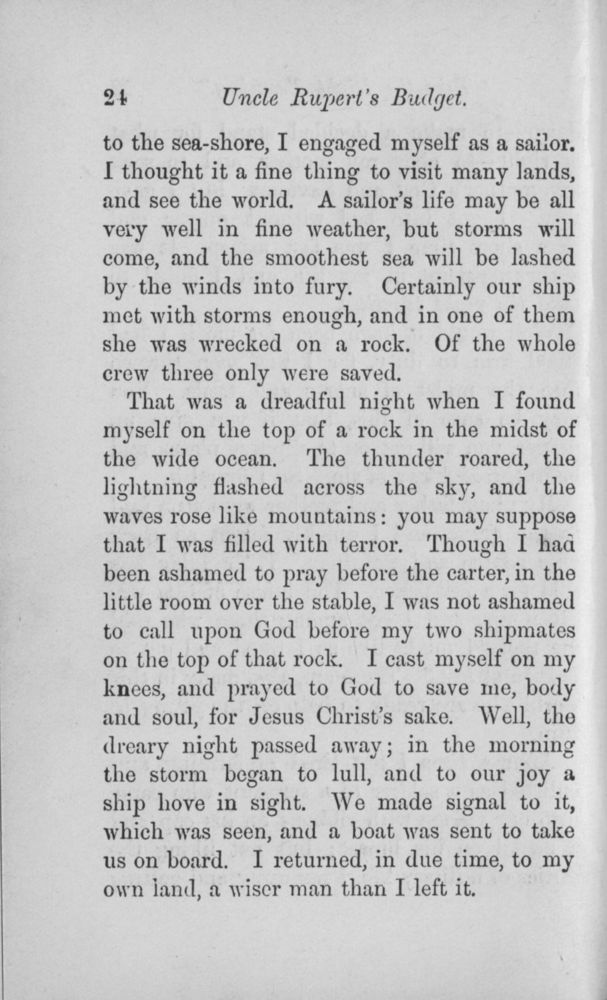 24 Uncle Rupert's Budget.

to the sea-shore, I engaged myself as a sailor. I thought it a fine thing to visit many lands, and see the world. A sailor's life may be all very well in fine weather, but storms will come, and the smoothest sea will be lashed by the winds into fury. Certainly our ship met with storms enough, and in one of them she was wrecked on a rock. Of the whole crew three only were saved.

That was a dreadful night when I found myself on the top of a rock in the midst of the wide ocean. The thunder roared, the lightning flashed across the sky, and the waves rose like mountains: you may suppose that I was filled with terror. Though I had been ashamed to pray before the carter, in the little room over the stable, I was not ashamed to call upon God before my two shipmates on the top of that rock. I cast myself on my knees, and prayed to God to save me, body and soul, for Jesus Christ's sake. Well, the dreary night passed away; in the morning the storm began to lull, and to our joy a ship hove in sight. We made signal to it, which was seen, and a boat was sent to take us on board. I returned, in due time, to my own land, a wiser man than I left it.